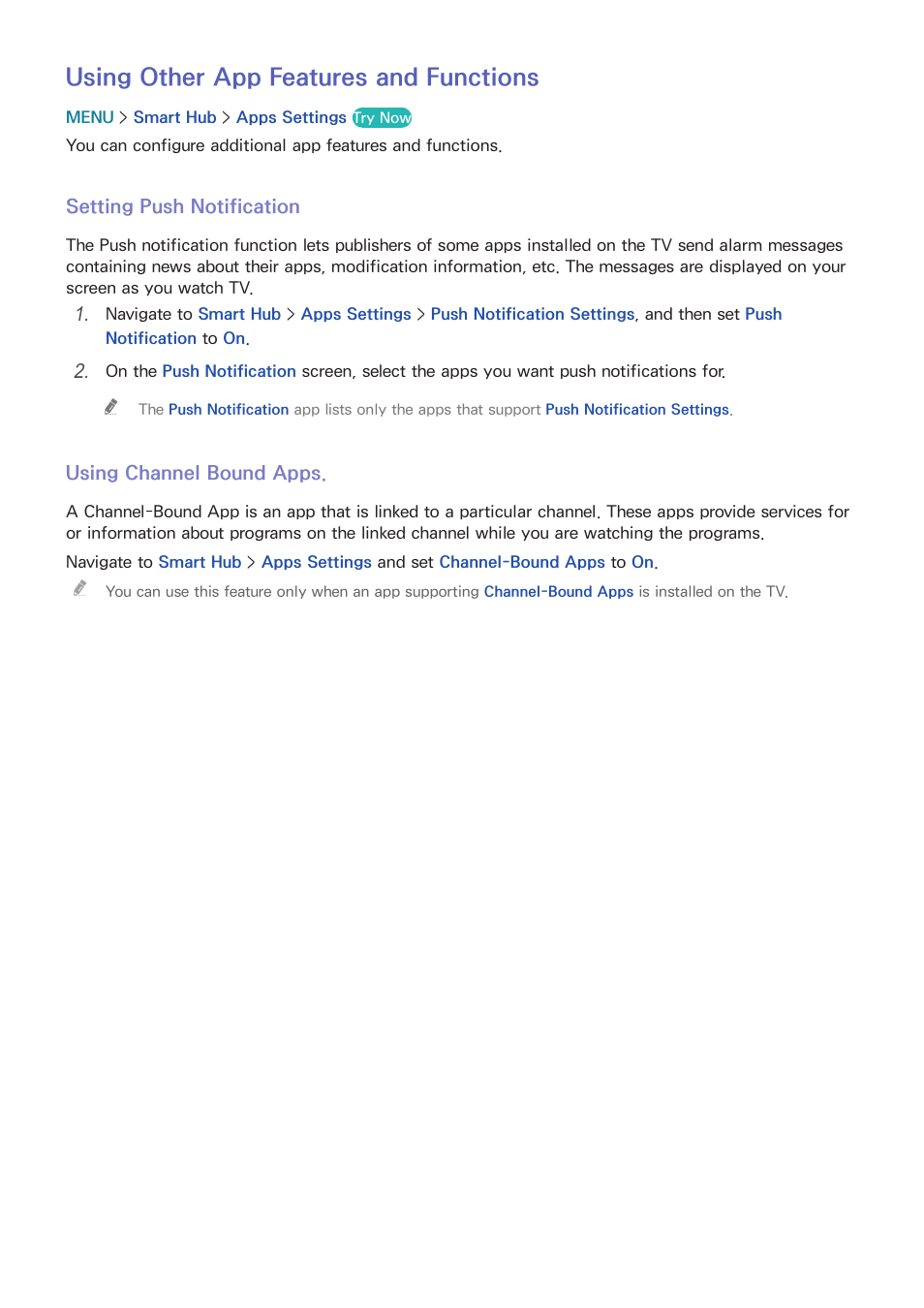 Using Other App Features and Functions

MENU > Smart Hub > Apps Settings Try Now

You can configure additional app features and functions.

Setting Push Notification

The Push notification function lets publishers of some apps installed on the TV send alarm messages containing news about their apps, modification information, etc. The messages are displayed on your screen as you watch TV.

1. Navigate to Smart Hub > Apps Settings > Push Notification Settings, and then set Push Notification to On.

2. On the Push Notification screen, select the apps you want push notifications for.

The Push Notification app lists only the apps that support Push Notification Settings.

Using Channel Bound Apps.

A Channel-Bound App is an app that is linked to a particular channel. These apps provide services for or information about programs on the linked channel while you are watching the programs.

Navigate to Smart Hub > Apps Settings and set Channel-Bound Apps to On.

You can use this feature only when an app supporting Channel-Bound Apps is installed on the TV.